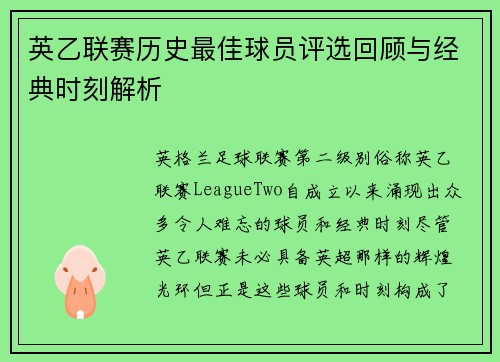 英乙联赛历史最佳球员评选回顾与经典时刻解析

英格兰足球联赛第二级别俗称英乙联赛LeagueTwo自成立以来涌现出众多令人难忘的球员和经典时刻尽管英乙联赛未必具备英超那样的辉煌光环但正是这些球员和时刻构成了